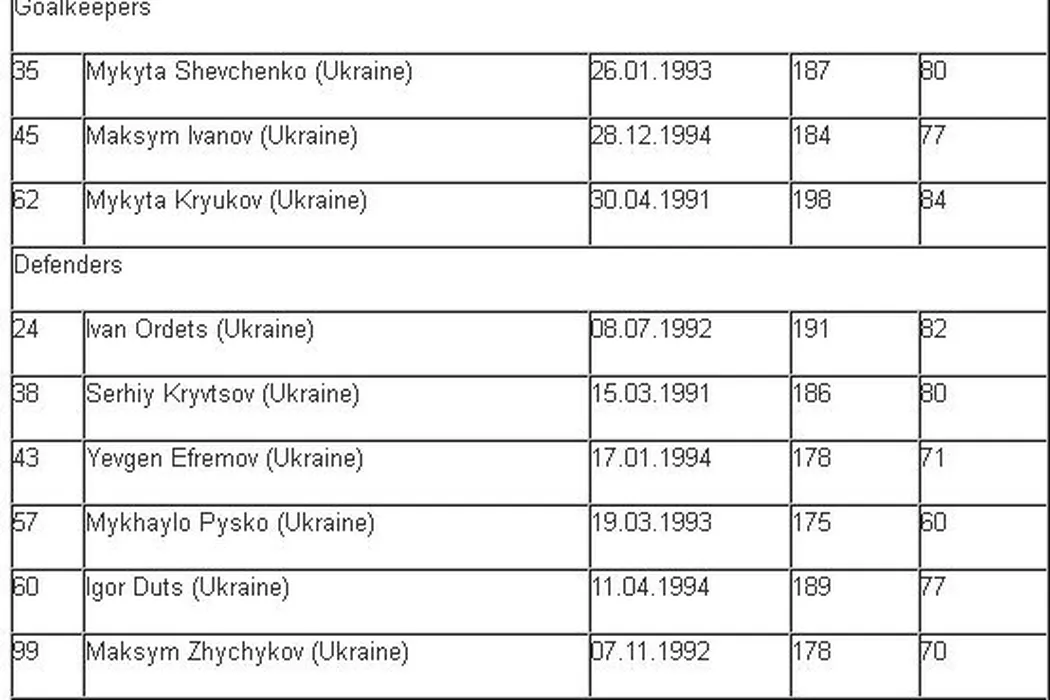 | Goalkeepers | | | | |
|---|---|---|---|---|
| 35 | Mykyta Shevchenko (Ukraine) | 26.01.1993 | 187 | 80 |
| 45 | Maksym Ivanov (Ukraine) | 28.12.1994 | 184 | 77 |
| 62 | Mykyta Kryukov (Ukraine) | 30.04.1991 | 198 | 84 |
| Defenders | | | | |
| 24 | Ivan Ordets (Ukraine) | 08.07.1992 | 191 | 82 |
| 38 | Serhiy Kryvtsov (Ukraine) | 15.03.1991 | 186 | 80 |
| 43 | Yevgen Efremov (Ukraine) | 17.01.1994 | 178 | 71 |
| 57 | Mykhaylo Pysko (Ukraine) | 19.03.1993 | 175 | 60 |
| 60 | Igor Duts (Ukraine) | 11.04.1994 | 189 | 77 |
| 99 | Maksym Zhychykov (Ukraine) | 07.11.1992 | 178 | 70 |